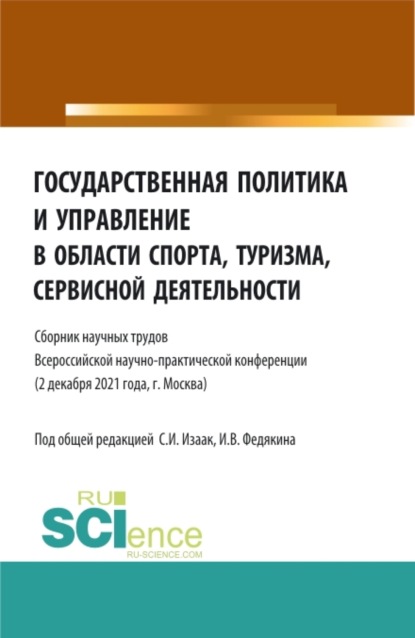 ГОСУДАРСТВЕННАЯ ПОЛИТИКА И УПРАВЛЕНИЕ В ОБЛАСТИ СПОРТА, ТУРИЗМА, СЕРВИСНОЙ ДЕЯТЕЛЬНОСТИ

Сборник научных трудов
Всероссийской научно-практической конференции
(2 декабря 2021 года, г. Москва)

Под общей редакцией С.И. Изаак, И.В. Федякина

RU
SCIence
RU-SCIENCE.COM